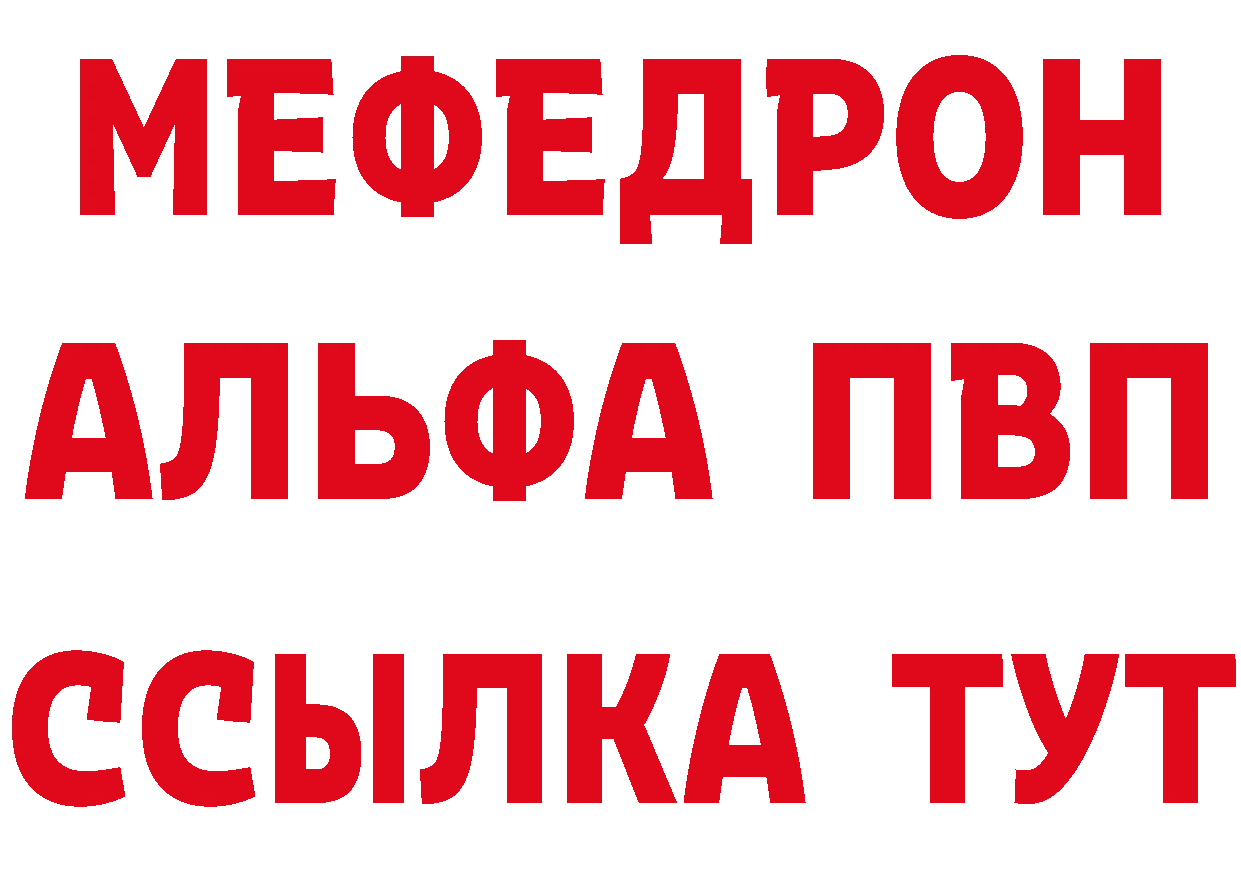 МЕФЕДРОН
АЛЬФА ПВП
ССЫЛКА ТУТ